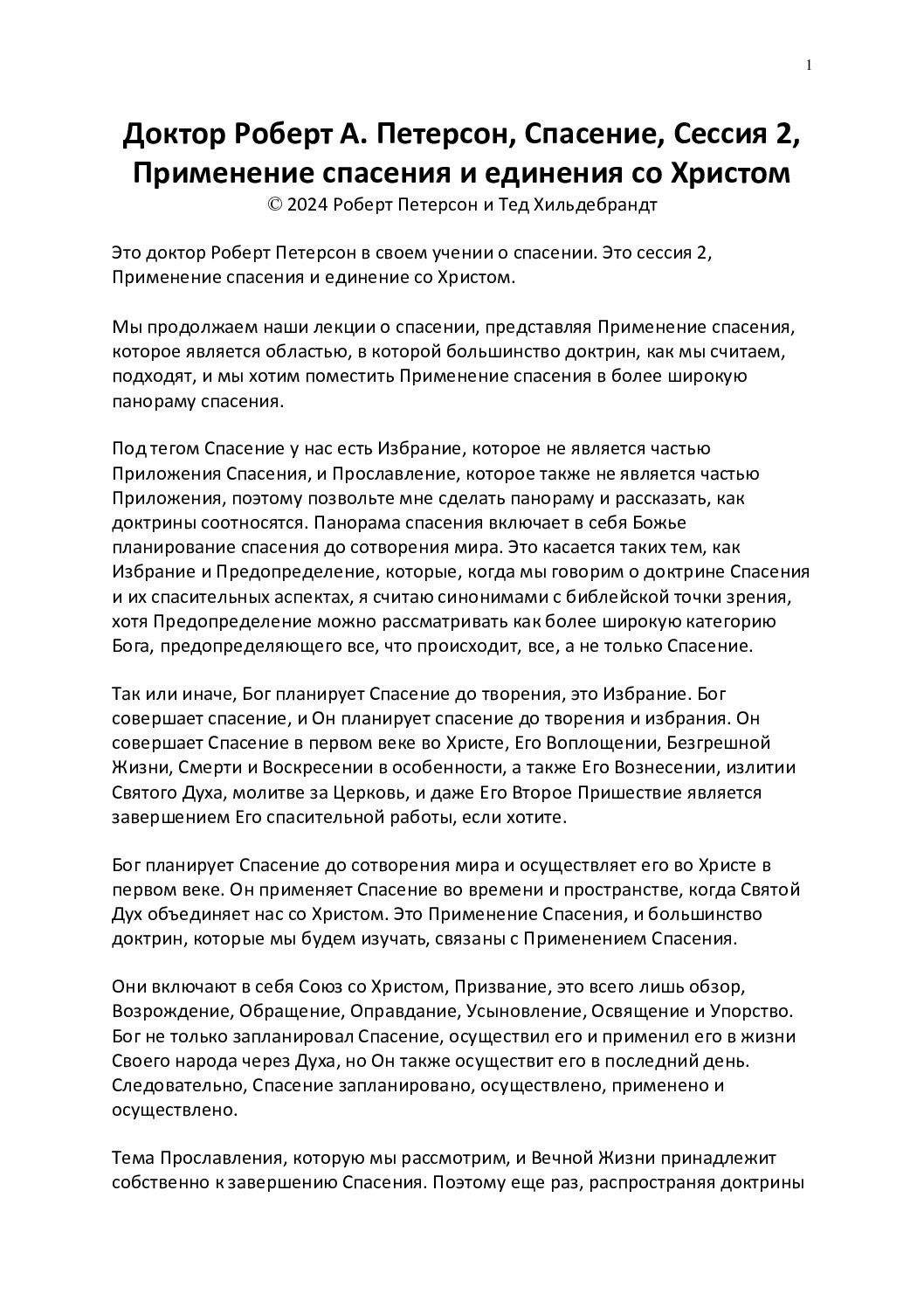 1

Доктор Роберт А. Петерсон, Спасение, Сессия 2, Применение спасения и единения со Христом
© 2024 Роберт Петерсон и Тед Хильдебрандт

Это доктор Роберт Петерсон в своем учении о спасении. Это сессия 2, Применение спасения и единение со Христом.

Мы продолжаем наши лекции о спасении, представляя Применение спасения, которое является областью, в которой большинство доктрин, как мы считаем, подходят, и мы хотим поместить Применение спасения в более широкую панораму спасения.

Под тегом Спасение у нас есть Избрание, которое не является частью Приложения Спасения, и Прославление, которое также не является частью Приложения, поэтому позвольте мне сделать панораму и рассказать, как доктрины соотносятся. Панорама спасения включает в себя Божье планирование спасения до сотворения мира. Это касается таких тем, как Избрание и Предопределение, которые, когда мы говорим о доктрине Спасения и их спасительных аспектах, я считаю синонимами с библейской точки зрения, хотя Предопределение можно рассматривать как более широкую категорию Бога, предопределяющего все, что происходит, все, а не только Спасение.

Так или иначе, Бог планирует Спасение до творения, это Избрание. Бог совершает спасение, и Он планирует спасение до творения и избрания. Он совершает Спасение в первом веке во Христе, Его Воплощении, Безгрешной Жизни, Смерти и Воскресении в особенности, а также Его Вознесении, излитии Святого Духа, молитве за Церковь, и даже Его Второе Пришествие является завершением Его спасительной работы, если хотите.

Бог планирует Спасение до сотворения мира и осуществляет его во Христе в первом веке. Он применяет Спасение во времени и пространстве, когда Святой Дух объединяет нас со Христом. Это Применение Спасения, и большинство доктрин, которые мы будем изучать, связаны с Применением Спасения.

Они включают в себя Союз со Христом, Призвание, это всего лишь обзор, Возрождение, Обращение, Оправдание, Усыновление, Освящение и Упорство. Бог не только запланировал Спасение, осуществил его и применил его в жизни Своего народа через Духа, но Он также осуществит его в последний день. Следовательно, Спасение запланировано, осуществлено, применено и осуществлено.

Тема Прославления, которую мы рассмотрим, и Вечной Жизни принадлежит собственно к завершению Спасения. Поэтому еще раз, распространяя доктрины